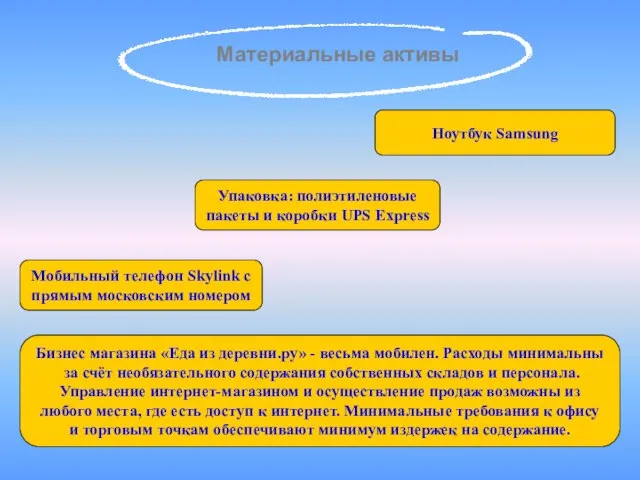 Материальные активы

Ноутбук Samsung

Упаковка: полиэтиленовые пакеты и коробки UPS Express

Мобильный телефон Skylink с прямым московским номером

Бизнес магазина «Еда из деревни.ру» - весьма мобилен. Расходы минимальны за счёт необязательного содержания собственных складов и персонала. Управление интернет-магазином и осуществление продаж возможны из любого места, где есть доступ к интернет. Минимальные требования к офису и торговым точкам обеспечивают минимум издержек на содержание.